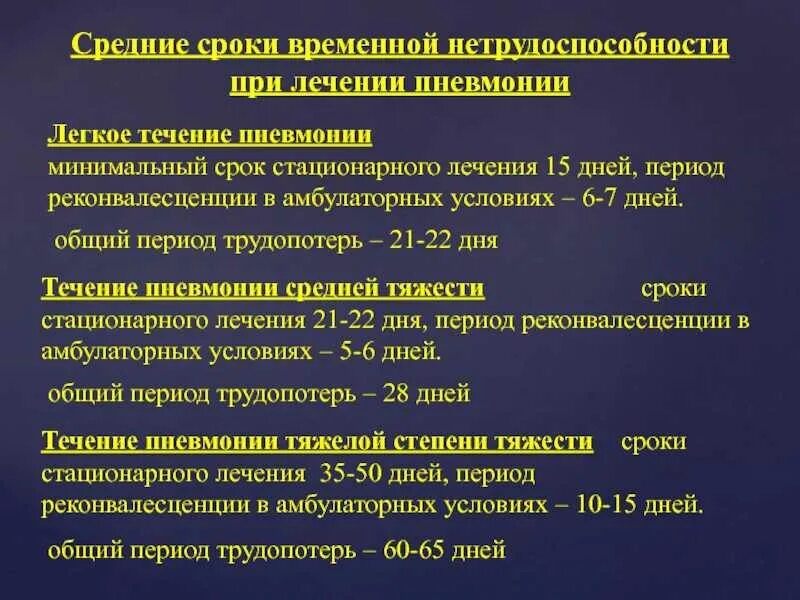 Средние сроки временной нетрудоспособности при лечении пневмонии

Легкое течение пневмонии
минимальный срок стационарного лечения 15 дней, период реконвалесценции в амбулаторных условиях – 6-7 дней.

общий период трудопотерь – 21-22 дня

Течение пневмонии средней тяжести сроки стационарного лечения 21-22 дня, период реконвалесценции в амбулаторных условиях – 5-6 дней.

общий период трудопотерь – 28 дней

Течение пневмонии тяжелой степени тяжести сроки стационарного лечения 35-50 дней, период реконвалесценции в амбулаторных условиях – 10-15 дней.

общий период трудопотерь – 60-65 дней